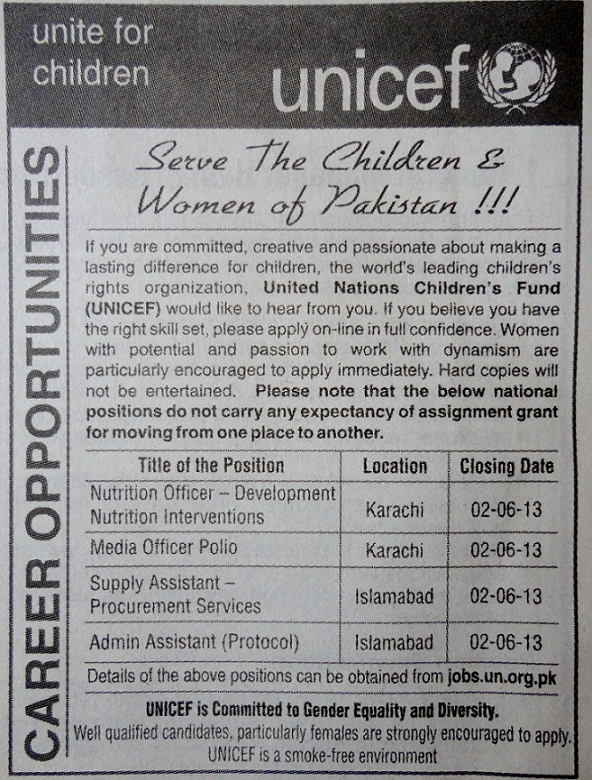 unite for children

unicef

CAREER OPPORTUNITIES

Serve The Children & Women of Pakistan !!!

If you are committed, creative and passionate about making a lasting difference for children, the world's leading children's rights organization, United Nations Children's Fund (UNICEF) would like to hear from you. If you believe you have the right skill set, please apply on-line in full confidence. Women with potential and passion to work with dynamism are particularly encouraged to apply immediately. Hard copies will not be entertained. Please note that the below national positions do not carry any expectancy of assignment grant for moving from one place to another.

| Title of the Position | Location | Closing Date |
|---|---|---|
| Nutrition Officer – Development Nutrition Interventions | Karachi | 02-06-13 |
| Media Officer Polio | Karachi | 02-06-13 |
| Supply Assistant – Procurement Services | Islamabad | 02-06-13 |
| Admin Assistant (Protocol) | Islamabad | 02-06-13 |

Details of the above positions can be obtained from jobs.un.org.pk

UNICEF is Committed to Gender Equality and Diversity.
Well qualified candidates, particularly females are strongly encouraged to apply.
UNICEF is a smoke-free environment